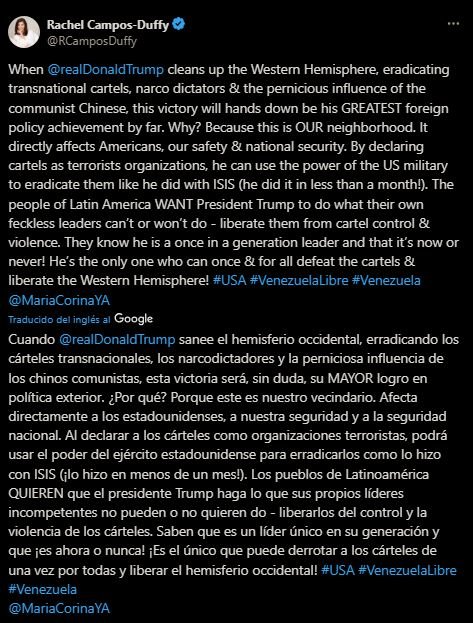 Rachel Campos-Duffy
@RCamposDuffy

When @realDonaldTrump cleans up the Western Hemisphere, eradicating transnational cartels, narco dictators & the pernicious influence of the communist Chinese, this victory will hands down be his GREATEST foreign policy achievement by far. Why? Because this is OUR neighborhood. It directly affects Americans, our safety & national security. By declaring cartels as terrorists organizations, he can use the power of the US military to eradicate them like he did with ISIS (he did it in less than a month!). The people of Latin America WANT President Trump to do what their own feckless leaders can't or won't do - liberate them from cartel control & violence. They know he is a once in a generation leader and that it's now or never! He's the only one who can once & for all defeat the cartels & liberate the Western Hemisphere! #USA #VenezuelaLibre #Venezuela @MariaCorinaYA

Traducido del inglés al Google

Cuando @realDonaldTrump sanee el hemisferio occidental, erradicando los cárteles transnacionales, los narcodictadores y la perniciosa influencia de los chinos comunistas, esta victoria será, sin duda, su MAYOR logro en política exterior. ¿Por qué? Porque este es nuestro vecindario. Afecta directamente a los estadounidenses, a nuestra seguridad y a la seguridad nacional. Al declarar a los cárteles como organizaciones terroristas, podrá usar el poder del ejército estadounidense para erradicarlos como lo hizo con ISIS (¡lo hizo en menos de un mes!). Los pueblos de Latinoamérica QUIEREN que el presidente Trump haga lo que sus propios líderes incompetentes no pueden o no quieren do - liberarlos del control y la violencia de los cárteles. Saben que es un líder único en su generación y que ¡es ahora o nunca! ¡Es el único que puede derrotar a los cárteles de una vez por todas y liberar el hemisferio occidental! #USA #VenezuelaLibre #Venezuela
@MariaCorinaYA